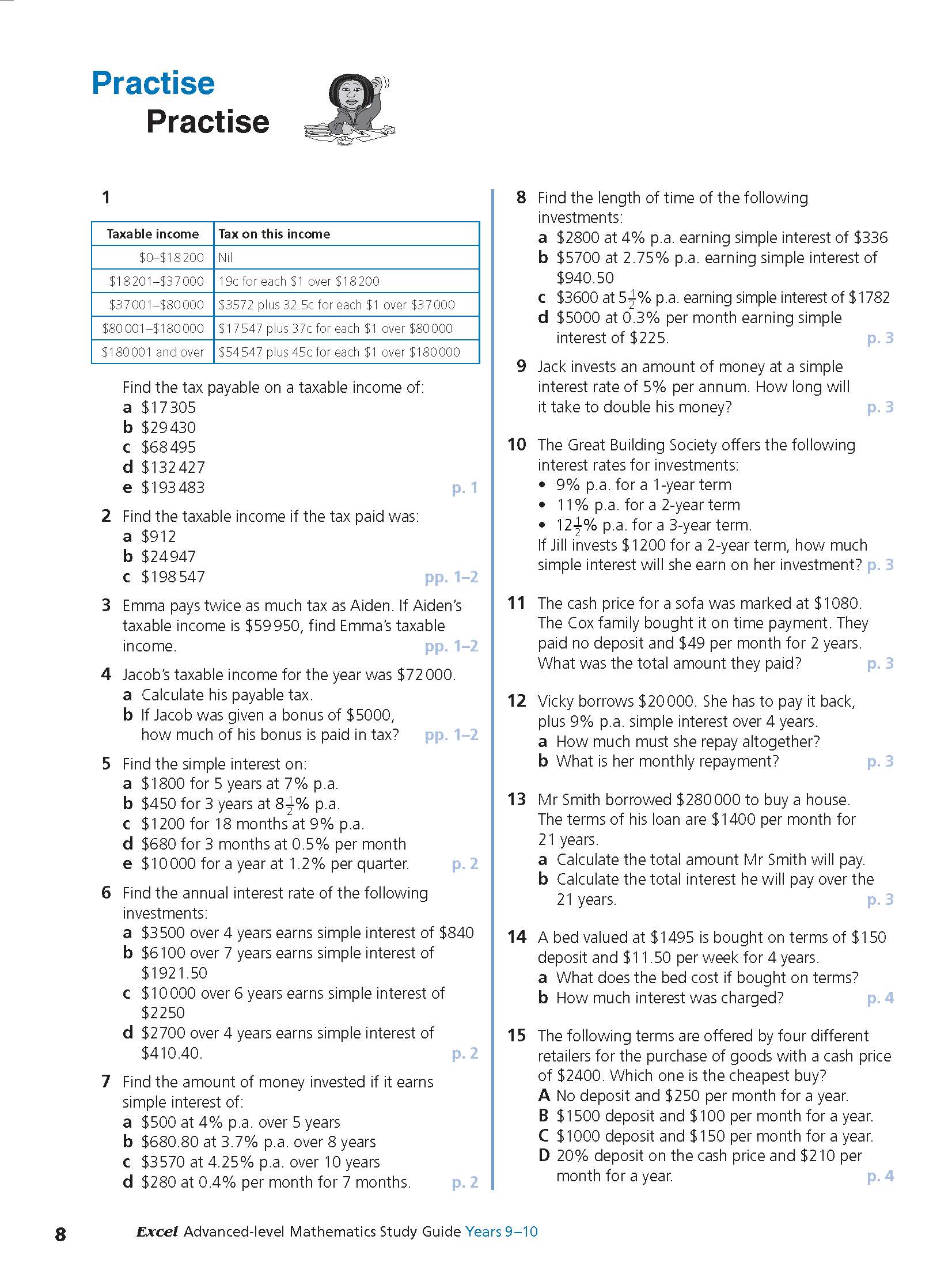 Practise
Practise

1

| Taxable income | Tax on this income |
|---|---|
| \$0–\$18 200 | Nil |
| \$18 201–\$37 000 | 19c for each \$1 over \$18 200 |
| \$37 001–\$80 000 | \$3572 plus 32.5c for each \$1 over \$37 000 |
| \$80 001–\$180 000 | \$17 547 plus 37c for each \$1 over \$80 000 |
| \$180 001 and over | \$54 547 plus 45c for each \$1 over \$180 000 |

Find the tax payable on a taxable income of:
a \$17 305
b \$29 430
c \$68 495
d \$132 427
e \$193 483 p. 1

2 Find the taxable income if the tax paid was:
a \$912
b \$24 947
c \$198 547 pp. 1–2

3 Emma pays twice as much tax as Aiden. If Aiden's taxable income is \$59 950, find Emma's taxable income. pp. 1–2

4 Jacob's taxable income for the year was \$72 000.
a Calculate his payable tax.
b If Jacob was given a bonus of \$5000, how much of his bonus is paid in tax? pp. 1–2

5 Find the simple interest on:
a \$1800 for 5 years at 7% p.a.
b \$450 for 3 years at $8\frac{1}{2}$% p.a.
c \$1200 for 18 months at 9% p.a.
d \$680 for 3 months at 0.5% per month
e \$10 000 for a year at 1.2% per quarter. p. 2

6 Find the annual interest rate of the following investments:
a \$3500 over 4 years earns simple interest of \$840
b \$6100 over 7 years earns simple interest of \$1921.50
c \$10 000 over 6 years earns simple interest of \$2250
d \$2700 over 4 years earns simple interest of \$410.40. p. 2

7 Find the amount of money invested if it earns simple interest of:
a \$500 at 4% p.a. over 5 years
b \$680.80 at 3.7% p.a. over 8 years
c \$3570 at 4.25% p.a. over 10 years
d \$280 at 0.4% per month for 7 months. p. 2

8 Find the length of time of the following investments:
a \$2800 at 4% p.a. earning simple interest of \$336
b \$5700 at 2.75% p.a. earning simple interest of \$940.50
c \$3600 at $5\frac{1}{2}$% p.a. earning simple interest of \$1782
d \$5000 at 0.3% per month earning simple interest of \$225. p. 3

9 Jack invests an amount of money at a simple interest rate of 5% per annum. How long will it take to double his money? p. 3

10 The Great Building Society offers the following interest rates for investments:
• 9% p.a. for a 1-year term
• 11% p.a. for a 2-year term
• $12\frac{1}{2}$% p.a. for a 3-year term.
If Jill invests \$1200 for a 2-year term, how much simple interest will she earn on her investment? p. 3

11 The cash price for a sofa was marked at \$1080. The Cox family bought it on time payment. They paid no deposit and \$49 per month for 2 years. What was the total amount they paid? p. 3

12 Vicky borrows \$20 000. She has to pay it back, plus 9% p.a. simple interest over 4 years.
a How much must she repay altogether?
b What is her monthly repayment? p. 3

13 Mr Smith borrowed \$280 000 to buy a house. The terms of his loan are \$1400 per month for 21 years.
a Calculate the total amount Mr Smith will pay.
b Calculate the total interest he will pay over the 21 years. p. 3

14 A bed valued at \$1495 is bought on terms of \$150 deposit and \$11.50 per week for 4 years.
a What does the bed cost if bought on terms?
b How much interest was charged? p. 4

15 The following terms are offered by four different retailers for the purchase of goods with a cash price of \$2400. Which one is the cheapest buy?
A No deposit and \$250 per month for a year.
B \$1500 deposit and \$100 per month for a year.
C \$1000 deposit and \$150 per month for a year.
D 20% deposit on the cash price and \$210 per month for a year. p. 4

8 Excel Advanced-level Mathematics Study Guide Years 9–10